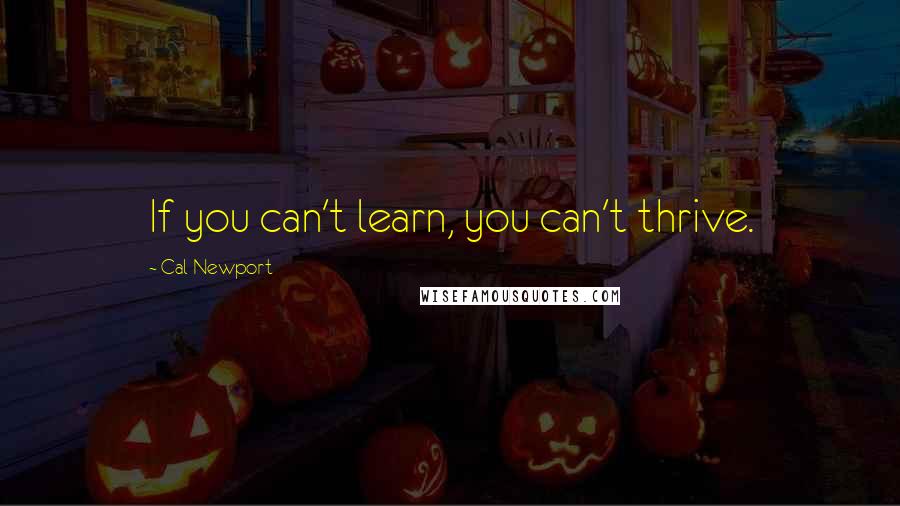 If you can't learn, you can't thrive.

- Cal Newport

WISEFAMOUSQUOTES.COM